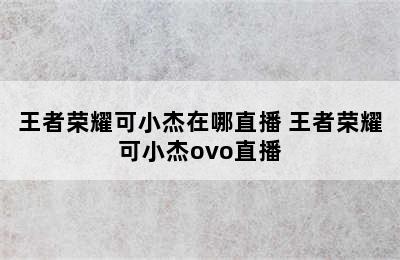 王者荣耀可小杰在哪直播 王者荣耀可小杰ovo直播